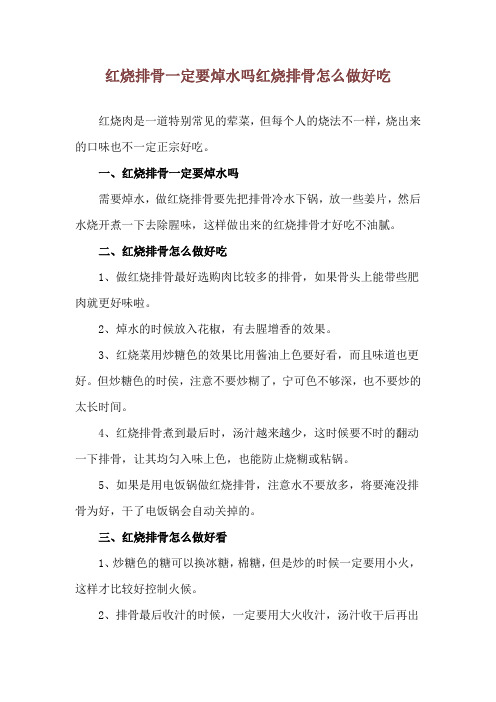 红烧排骨一定要焯水吗红烧排骨怎么做好吃

红烧肉是一道特别常见的荤菜，但每个人的烧法不一样，烧出来的口味也不一定正宗好吃。

一、红烧排骨一定要焯水吗

需要焯水，做红烧排骨要先把排骨冷水下锅，放一些姜片，然后水烧开煮一下去除腥味，这样做出来的红烧排骨才好吃不油腻。

二、红烧排骨怎么做好吃

1、做红烧排骨最好选购肉比较多的排骨，如果骨头上能带些肥肉就更好味啦。

2、焯水的时候放入花椒，有去腥增香的效果。

3、红烧菜用炒糖色的效果比用酱油上色要好看，而且味道也更好。但炒糖色的时侯，注意不要炒糊了，宁可色不够深，也不要炒的太长时间。

4、红烧排骨煮到最后时，汤汁越来越少，这时候要不时的翻动一下排骨，让其均匀入味上色，也能防止烧糊或粘锅。

5、如果是用电饭锅做红烧排骨，注意水不要放多，将要淹没排骨为好，干了电饭锅会自动关掉的。

三、红烧排骨怎么做好看

1、炒糖色的糖可以换冰糖，棉糖，但是炒的时候一定要用小火，这样才比较好控制火候。

2、排骨最后收汁的时候，一定要用大火收汁，汤汁收干后再出